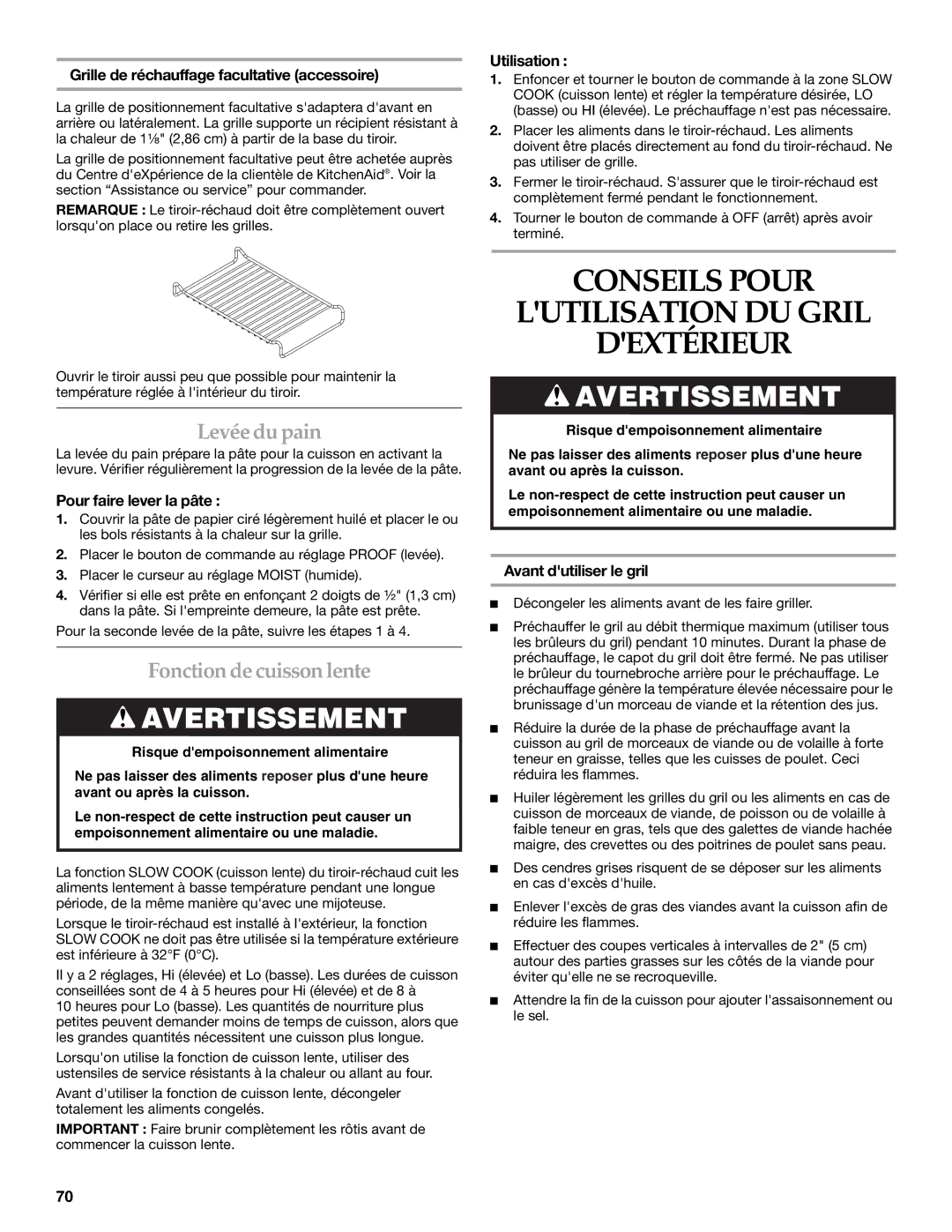 Grille de réchauffage facultative (accessoire)

La grille de positionnement facultative s'adaptera d'avant en arrière ou latéralement. La grille supporte un récipient résistant à la chaleur de 1⅛" (2,86 cm) à partir de la base du tiroir.

La grille de positionnement facultative peut être achetée auprès du Centre d'eXpérience de la clientèle de KitchenAid®. Voir la section “Assistance ou service” pour commander.

REMARQUE : Le tiroir-réchaud doit être complètement ouvert lorsqu'on place ou retire les grilles.

Ouvrir le tiroir aussi peu que possible pour maintenir la température réglée à l'intérieur du tiroir.

Levée du pain

La levée du pain prépare la pâte pour la cuisson en activant la levure. Vérifier régulièrement la progression de la levée de la pâte.

Pour faire lever la pâte :

1. Couvrir la pâte de papier ciré légèrement huilé et placer le ou les bols résistants à la chaleur sur la grille.
2. Placer le bouton de commande au réglage PROOF (levée).
3. Placer le curseur au réglage MOIST (humide).
4. Vérifier si elle est prête en enfonçant 2 doigts de ½" (1,3 cm) dans la pâte. Si l'empreinte demeure, la pâte est prête.

Pour la seconde levée de la pâte, suivre les étapes 1 à 4.

Fonction de cuisson lente

AVERTISSEMENT

Risque d'empoisonnement alimentaire

Ne pas laisser des aliments reposer plus d'une heure avant ou après la cuisson.

Le non-respect de cette instruction peut causer un empoisonnement alimentaire ou une maladie.

La fonction SLOW COOK (cuisson lente) du tiroir-réchaud cuit les aliments lentement à basse température pendant une longue période, de la même manière qu'avec une mijoteuse.

Lorsque le tiroir-réchaud est installé à l'extérieur, la fonction SLOW COOK ne doit pas être utilisée si la température extérieure est inférieure à 32°F (0°C).

Il y a 2 réglages, Hi (élevée) et Lo (basse). Les durées de cuisson conseillées sont de 4 à 5 heures pour Hi (élevée) et de 8 à 10 heures pour Lo (basse). Les quantités de nourriture plus petites peuvent demander moins de temps de cuisson, alors que les grandes quantités nécessitent une cuisson plus longue.

Lorsqu'on utilise la fonction de cuisson lente, utiliser des ustensiles de service résistants à la chaleur ou allant au four.

Avant d'utiliser la fonction de cuisson lente, décongeler totalement les aliments congelés.

IMPORTANT : Faire brunir complètement les rôtis avant de commencer la cuisson lente.

70

Utilisation :

1. Enfoncer et tourner le bouton de commande à la zone SLOW COOK (cuisson lente) et régler la température désirée, LO (basse) ou HI (élevée). Le préchauffage n'est pas nécessaire.
2. Placer les aliments dans le tiroir-réchaud. Les aliments doivent être placés directement au fond du tiroir-réchaud. Ne pas utiliser de grille.
3. Fermer le tiroir-réchaud. S'assurer que le tiroir-réchaud est complètement fermé pendant le fonctionnement.
4. Tourner le bouton de commande à OFF (arrêt) après avoir terminé.

CONSEILS POUR L'UTILISATION DU GRIL D'EXTÉRIEUR

AVERTISSEMENT

Risque d'empoisonnement alimentaire

Ne pas laisser des aliments reposer plus d'une heure avant ou après la cuisson.

Le non-respect de cette instruction peut causer un empoisonnement alimentaire ou une maladie.

Avant d'utiliser le gril

■ Décongeler les aliments avant de les faire griller.
■ Préchauffer le gril au débit thermique maximum (utiliser tous les brûleurs du gril) pendant 10 minutes. Durant la phase de préchauffage, le capot du gril doit être fermé. Ne pas utiliser le brûleur du tournebroche arrière pour le préchauffage. Le préchauffage génère la température élevée nécessaire pour le brunissage d'un morceau de viande et la rétention des jus.
■ Réduire la durée de la phase de préchauffage avant la cuisson au gril de morceaux de viande ou de volaille à forte teneur en graisse, telles que les cuisses de poulet. Ceci réduira les flammes.
■ Huiler légèrement les grilles du gril ou les aliments en cas de cuisson de morceaux de viande, de poisson ou de volaille à faible teneur en gras, tels que des galettes de viande hachée maigre, des crevettes ou des poitrines de poulet sans peau.
■ Des cendres grises risquent de se déposer sur les aliments en cas d'excès d'huile.
■ Enlever l'excès de gras des viandes avant la cuisson afin de réduire les flammes.
■ Effectuer des coupes verticales à intervalles de 2" (5 cm) autour des parties grasses sur les côtés de la viande pour éviter qu'elle ne se recroqueville.
■ Attendre la fin de la cuisson pour ajouter l'assaisonnement ou le sel.